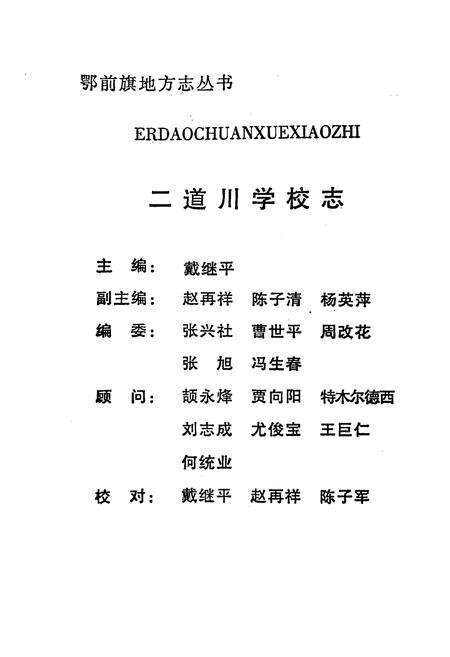 鄂前旗地方志丛书

ERDAOCHUANXUEXIAOZHI

二道川学校志

主 编：戴继平

副主编：赵再祥 陈子清 杨英萍

编 委：张兴社 曹世平 周改花
张 旭 冯生春

顾 问：颉永烽 贾向阳 特木尔德西
刘志成 尤俊宝 王巨仁
何统业

校 对：戴继平 赵再祥 陈子军